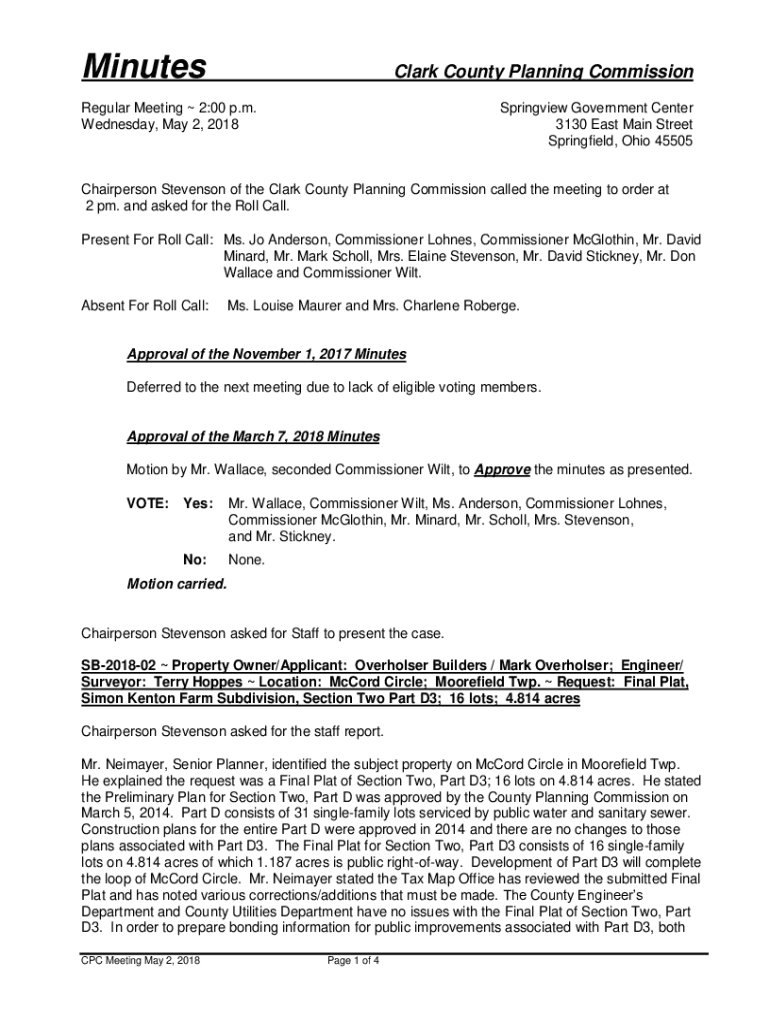 Minutes

Clark County Planning Commission

Regular Meeting ~ 2:00 p.m.
Wednesday, May 2, 2018

Springview Government Center
3130 East Main Street
Springfield, Ohio 45505

Chairperson Stevenson of the Clark County Planning Commission called the meeting to order at 2 pm. and asked for the Roll Call.

Present For Roll Call: Ms. Jo Anderson, Commissioner Lohnes, Commissioner McGlothin, Mr. David Minard, Mr. Mark Scholl, Mrs. Elaine Stevenson, Mr. David Stickney, Mr. Don Wallace and Commissioner Wilt.

Absent For Roll Call: Ms. Louise Maurer and Mrs. Charlene Roberge.

Approval of the November 1, 2017 Minutes

Deferred to the next meeting due to lack of eligible voting members.

Approval of the March 7, 2018 Minutes

Motion by Mr. Wallace, seconded Commissioner Wilt, to Approve the minutes as presented.

VOTE: Yes: Mr. Wallace, Commissioner Wilt, Ms. Anderson, Commissioner Lohnes, Commissioner McGlothin, Mr. Minard, Mr. Scholl, Mrs. Stevenson, and Mr. Stickney.

No: None.

Motion carried.

Chairperson Stevenson asked for Staff to present the case.

SB-2018-02 ~ Property Owner/Applicant: Overholser Builders / Mark Overholser; Engineer/ Surveyor: Terry Hoppes ~ Location: McCord Circle; Moorefield Twp. ~ Request: Final Plat, Simon Kenton Farm Subdivision, Section Two Part D3; 16 lots; 4.814 acres

Chairperson Stevenson asked for the staff report.

Mr. Neimayer, Senior Planner, identified the subject property on McCord Circle in Moorefield Twp. He explained the request was a Final Plat of Section Two, Part D3; 16 lots on 4.814 acres. He stated the Preliminary Plan for Section Two, Part D was approved by the County Planning Commission on March 5, 2014. Part D consists of 31 single-family lots serviced by public water and sanitary sewer. Construction plans for the entire Part D were approved in 2014 and there are no changes to those plans associated with Part D3. The Final Plat for Section Two, Part D3 consists of 16 single-family lots on 4.814 acres of which 1.187 acres is public right-of-way. Development of Part D3 will complete the loop of McCord Circle. Mr. Neimayer stated the Tax Map Office has reviewed the submitted Final Plat and has noted various corrections/additions that must be made. The County Engineer's Department and County Utilities Department have no issues with the Final Plat of Section Two, Part D3. In order to prepare bonding information for public improvements associated with Part D3, both

CPC Meeting May 2, 2018

Page 1 of 4